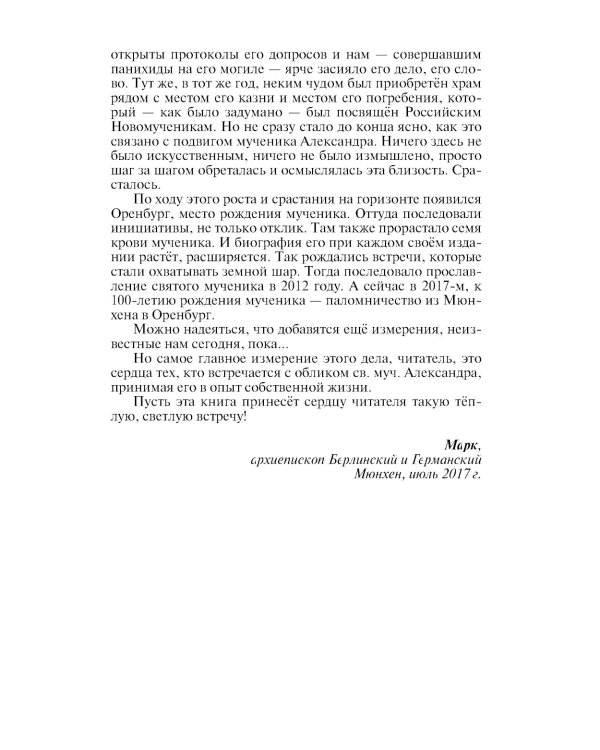 открыты протоколы его допросов и нам — совершавшим панихиды на его могиле — ярче засияло его дело, его слово. Тут же, в тот же год, неким чудом был приобретён храм рядом с местом его казни и местом его погребения, который — как было задумано — был посвящён Российским Новомученикам. Но не сразу стало до конца ясно, как это связано с подвигом мученика Александра. Ничего здесь не было искусственным, ничего не было измышлено, просто шаг за шагом обреталась и осмыслялась эта близость. Срасталось.

По ходу этого роста и срастания на горизонте появился Оренбург, место рождения мученика. Оттуда последовали инициативы, не только отклик. Там также прорастало семя крови мученика. И биография его при каждом своём издании растёт, расширяется. Так рождались встречи, которые стали охватывать земной шар. Тогда последовало прославление святого мученика в 2012 году. А сейчас в 2017-м, к 100-летию рождения мученика — паломничество из Мюнхена в Оренбург.

Можно надеяться, что добавятся ещё измерения, неизвестные нам сегодня, пока...

Но самое главное измерение этого дела, читатель, это сердца тех, кто встречается с обликом св. муч. Александра, принимая его в опыт собственной жизни.

Пусть эта книга принесёт сердцу читателя такую тёплую, светлую встречу!

Марк,
архиепископ Берлинский и Германский
Мюнхен, июль 2017 г.